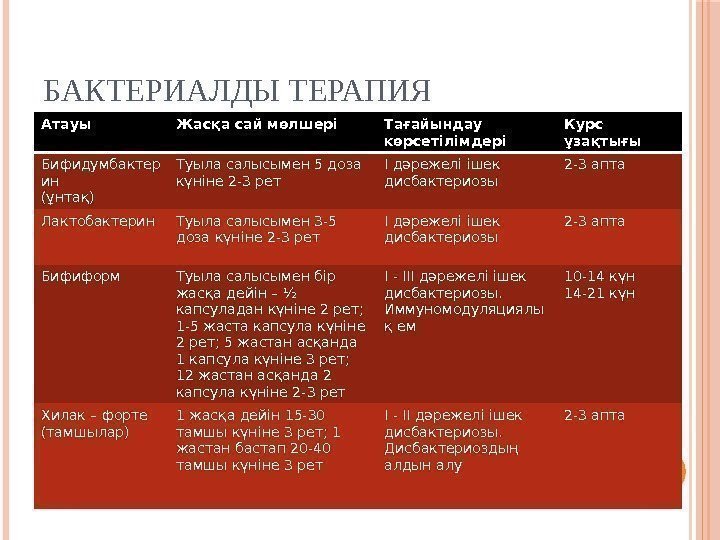 БАКТЕРИАЛДЫ ТЕРАПИЯ

| Атауы | Жасқа сай мөлшері | Тағайындау көрсетілімдері | Курс ұзақтығы |
|---|---|---|---|
| Бифидумбактерин (ұнтақ) | Туыла салысымен 5 доза күніне 2-3 рет | I дәрежелі ішек дисбактериозы | 2-3 апта |
| Лактобактерин | Туыла салысымен 3-5 доза күніне 2-3 рет | I дәрежелі ішек дисбактериозы | 2-3 апта |
| Бифиформ | Туыла салысымен бір жасқа дейін – ½ капсуладан күніне 2 рет; 1-5 жаста капсула күніне 2 рет; 5 жастан асқанда 1 капсула күніне 3 рет; 12 жастан асқанда 2 капсула күніне 2-3 рет | I - III дәрежелі ішек дисбактериозы. Иммуномодуляциялық ем | 10-14 күн 14-21 күн |
| Хилак – форте (тамшылар) | 1 жасқа дейін 15-30 тамшы күніне 3 рет; 1 жастан бастап 20-40 тамшы күніне 3 рет | I - II дәрежелі ішек дисбактериозы. Дисбактериоздың алдын алу | 2-3 апта |